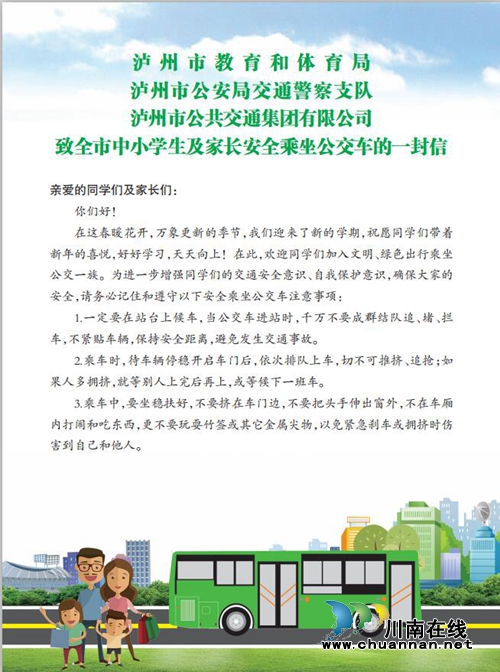 泸州市教育和体育局
泸州市公安局交通警察支队
泸州市公共交通集团有限公司
致全市中小学生及家长安全乘坐公交车的一封信

亲爱的同学们及家长们：

你们好！

在这春暖花开，万象更新的季节，我们迎来了新的学期，祝愿同学们带着新年的喜悦，好好学习，天天向上！在此，欢迎同学们加入文明、绿色出行乘坐公交一族。为进一步增强同学们的交通安全意识、自我保护意识，确保大家的安全，请务必记住和遵守以下安全乘坐公交车注意事项：

1.一定要在站台上候车，当公交车进站时，千万不要成群结队追、堵、拦车，不紧贴车辆，保持安全距离，避免发生交通事故。

2.乘车时，待车辆停稳开启车门后，依次排队上车，切不可推挤、追抢；如果人多拥挤，就等别人上完后再上，或等候下一班车。

3.乘车中，要坐稳扶好，不要挤在车门边，不要把头手伸出窗外，不在车厢内打闹和吃东西，更不要玩耍竹签或其它金属尖物，以免紧急刹车或拥挤时伤害到自己和他人。

川南在线
www.chuannan.net